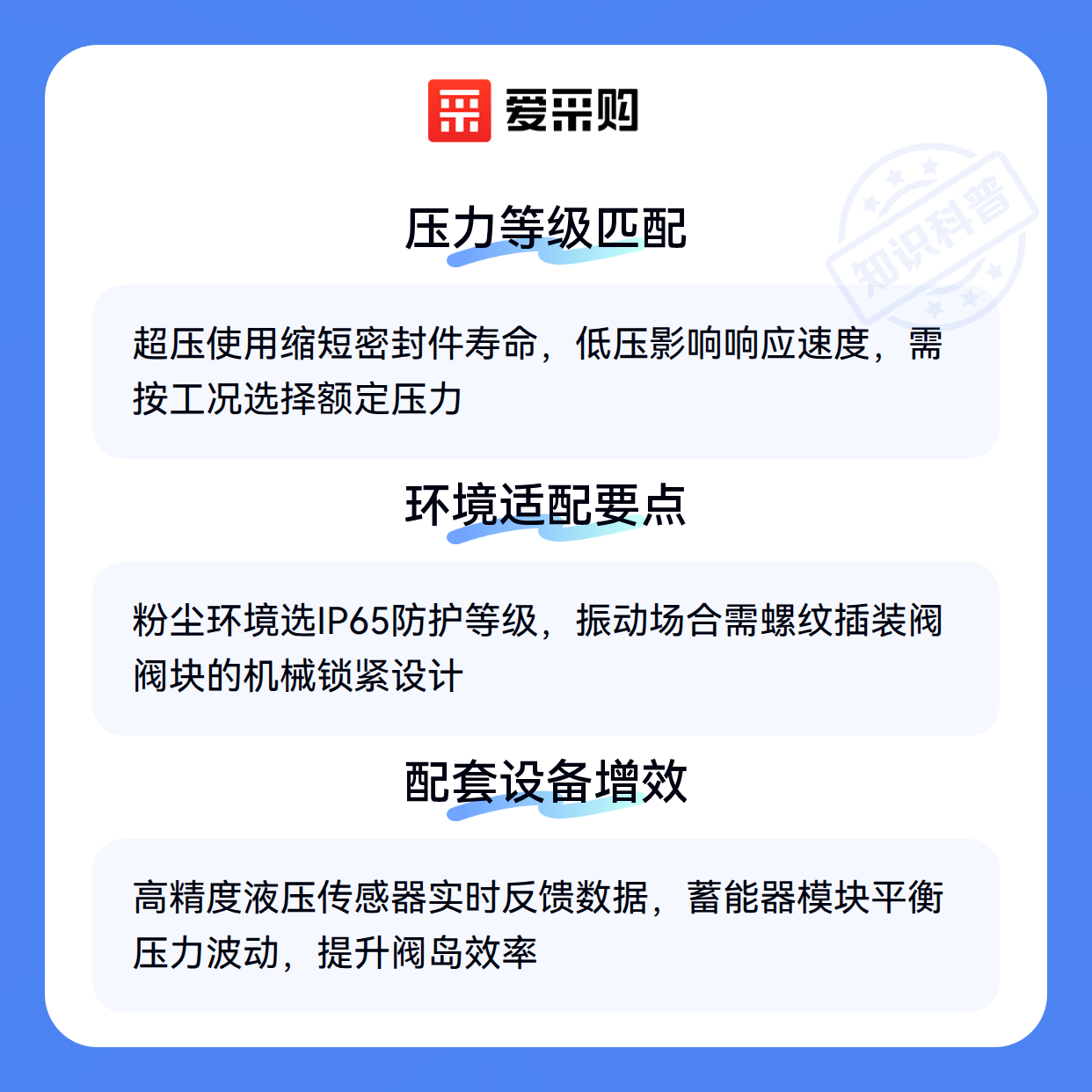 爱采购

压力等级匹配

超压使用缩短密封件寿命，低压影响响应速度，需按工况选择额定压力

环境适配要点

粉尘环境选IP65防护等级，振动场合需螺纹插装阀阀块的机械锁紧设计

配套设备增效

高精度液压传感器实时反馈数据，蓄能器模块平衡压力波动，提升阀岛效率

知识科普